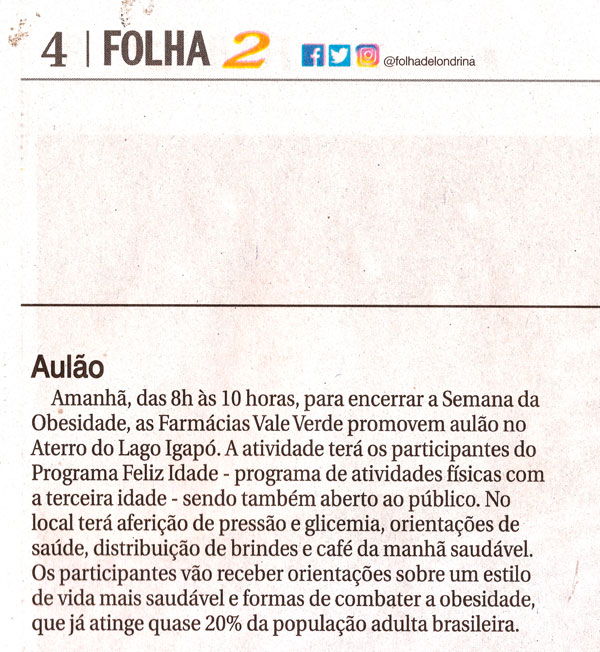 4 | FOLHA 2 @folhadelondrina

Aulão

Amanhã, das 8h às 10 horas, para encerrar a Semana da Obesidade, as Farmácias Vale Verde promovem aulão no Aterro do Lago Igapó. A atividade terá os participantes do Programa Feliz Idade - programa de atividades físicas com a terceira idade - sendo também aberto ao público. No local terá aferição de pressão e glicemia, orientações de saúde, distribuição de brindes e café da manhã saudável. Os participantes vão receber orientações sobre um estilo de vida mais saudável e formas de combater a obesidade, que já atinge quase 20% da população adulta brasileira.